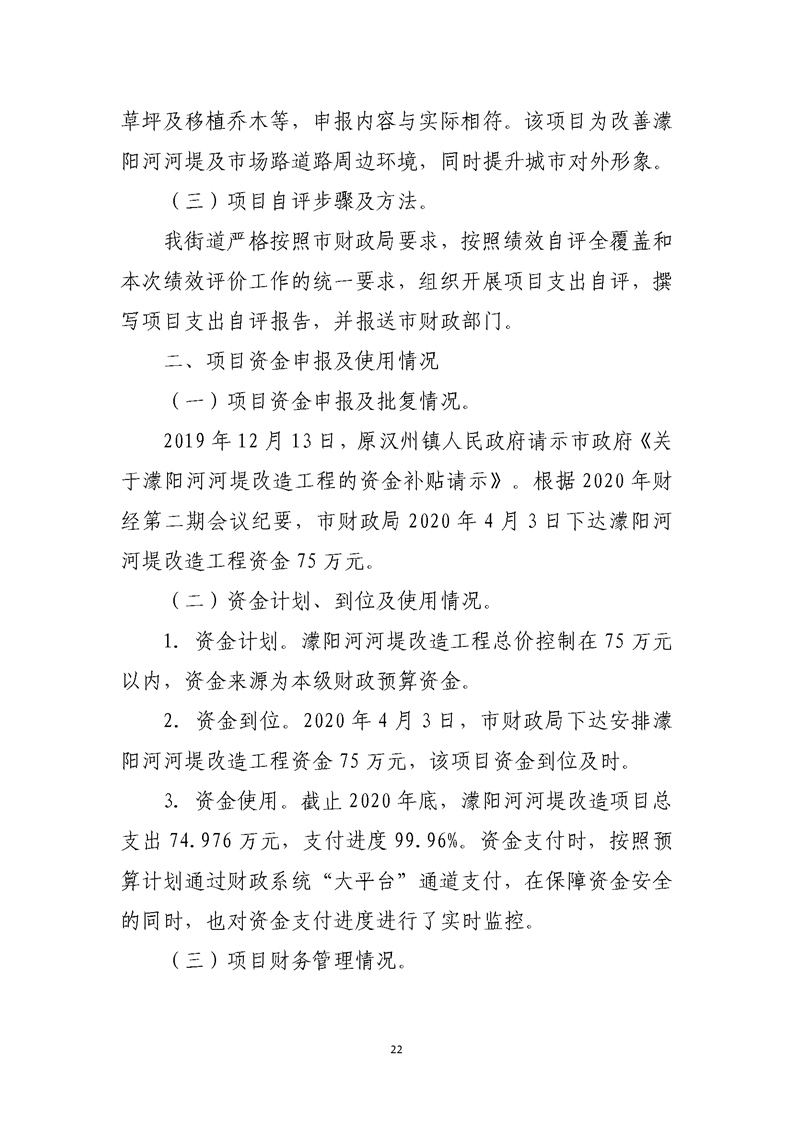 草坪及移植乔木等，申报内容与实际相符。该项目为改善濛阳河河堤及市场路道路周边环境，同时提升城市对外形象。

（三）项目自评步骤及方法。

我街道严格按照市财政局要求，按照绩效自评全覆盖和本次绩效评价工作的统一要求，组织开展项目支出自评，撰写项目支出自评报告，并报送市财政部门。

二、项目资金申报及使用情况

（一）项目资金申报及批复情况。

2019 年 12 月 13 日，原汉州镇人民政府请示市政府《关于濛阳河河堤改造工程的资金补贴请示》。根据 2020 年财经第二期会议纪要，市财政局 2020 年 4 月 3 日下达濛阳河河堤改造工程资金 75 万元。

（二）资金计划、到位及使用情况。

1. 资金计划。濛阳河河堤改造工程总价控制在 75 万元以内，资金来源为本级财政预算资金。

2. 资金到位。2020 年 4 月 3 日，市财政局下达安排濛阳河河堤改造工程资金 75 万元，该项目资金到位及时。

3. 资金使用。截止 2020 年底，濛阳河河堤改造项目总支出 74.976 万元，支付进度 99.96%。资金支付时，按照预算计划通过财政系统“大平台”通道支付，在保障资金安全的同时，也对资金支付进度进行了实时监控。

（三）项目财务管理情况。

22